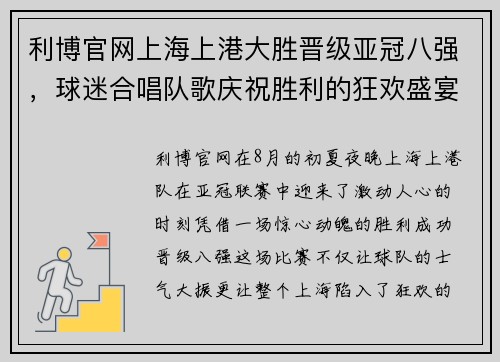 利博官网上海上港大胜晋级亚冠八强，球迷合唱队歌庆祝胜利的狂欢盛宴

利博官网在8月的初夏夜晚上海上港队在亚冠联赛中迎来了激动人心的时刻凭借一场惊心动魄的胜利成功晋级八强这场比赛不仅让球队的士气大振更让整个上海陷入了狂欢的